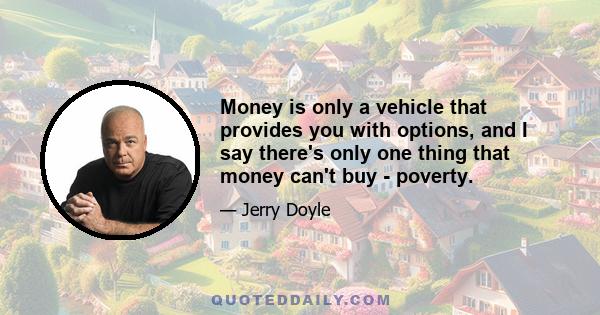 Money is only a vehicle that provides you with options, and I say there's only one thing that money can't buy - poverty.

— Jerry Doyle

QUOTEDDAILY.COM